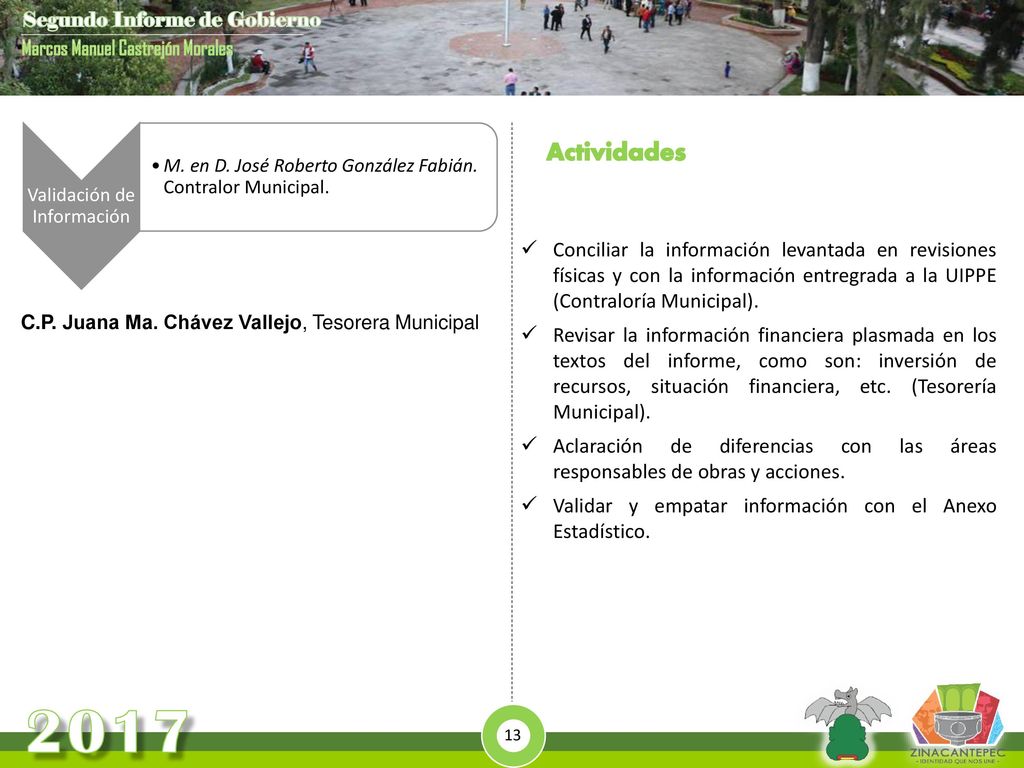 Segundo Informe de Gobierno
Marcos Manuel Castrejón Morales

Validación de Información

• M. en D. José Roberto González Fabián. Contralor Municipal.

C.P. Juana Ma. Chávez Vallejo, Tesorera Municipal

Actividades

✓ Conciliar la información levantada en revisiones físicas y con la información entregrada a la UIPPE (Contraloría Municipal).

✓ Revisar la información financiera plasmada en los textos del informe, como son: inversión de recursos, situación financiera, etc. (Tesorería Municipal).

✓ Aclaración de diferencias con las áreas responsables de obras y acciones.

✓ Validar y empatar información con el Anexo Estadístico.

2017

13

ZINACANTEPEC
- IDENTIDAD QUE NOS UNE -